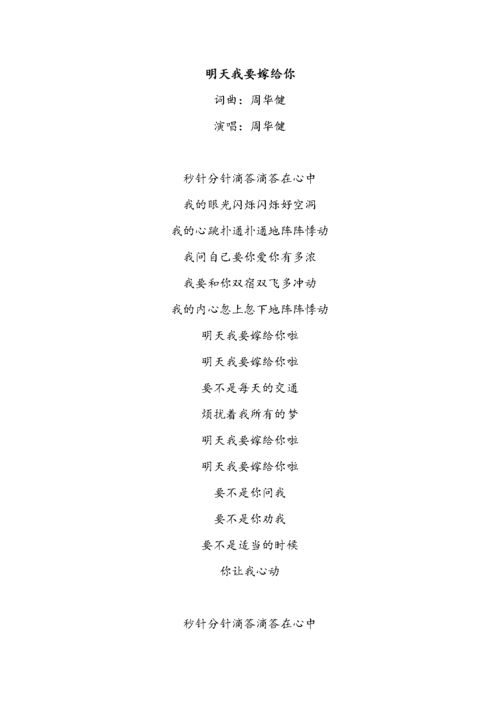 明天我要嫁给你

词曲：周华健

演唱：周华健

秒针分针滴答滴答在心中

我的眼光闪烁闪烁好空洞

我的心跳扑通扑通地阵阵悸动

我问自己要你爱你有多浓

我要和你双宿双飞多冲动

我的内心忽上忽下地阵阵悸动

明天我要嫁给你啦

明天我要嫁给你啦

要不是每天的交通

烦扰着我所有的梦

明天我要嫁给你啦

明天我要嫁给你啦

要不是你问我

要不是你劝我

要不是适当的时候

你让我心动

秒针分针滴答滴答在心中